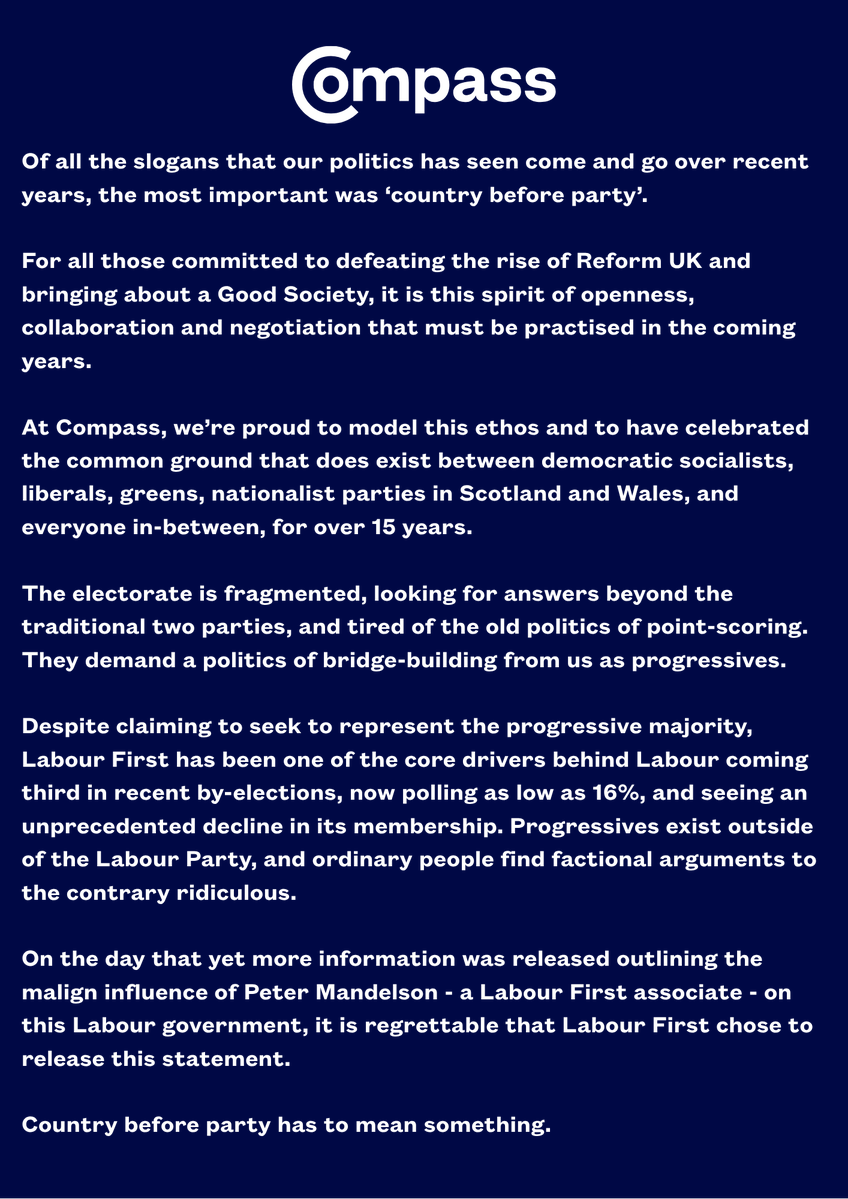 Compass

Of all the slogans that our politics has seen come and go over recent years, the most important was 'country before party'.

For all those committed to defeating the rise of Reform UK and bringing about a Good Society, it is this spirit of openness, collaboration and negotiation that must be practised in the coming years.

At Compass, we're proud to model this ethos and to have celebrated the common ground that does exist between democratic socialists, liberals, greens, nationalist parties in Scotland and Wales, and everyone in-between, for over 15 years.

The electorate is fragmented, looking for answers beyond the traditional two parties, and tired of the old politics of point-scoring. They demand a politics of bridge-building from us as progressives.

Despite claiming to seek to represent the progressive majority, Labour First has been one of the core drivers behind Labour coming third in recent by-elections, now polling as low as 16%, and seeing an unprecedented decline in its membership. Progressives exist outside of the Labour Party, and ordinary people find factional arguments to the contrary ridiculous.

On the day that yet more information was released outlining the malign influence of Peter Mandelson - a Labour First associate - on this Labour government, it is regrettable that Labour First chose to release this statement.

Country before party has to mean something.